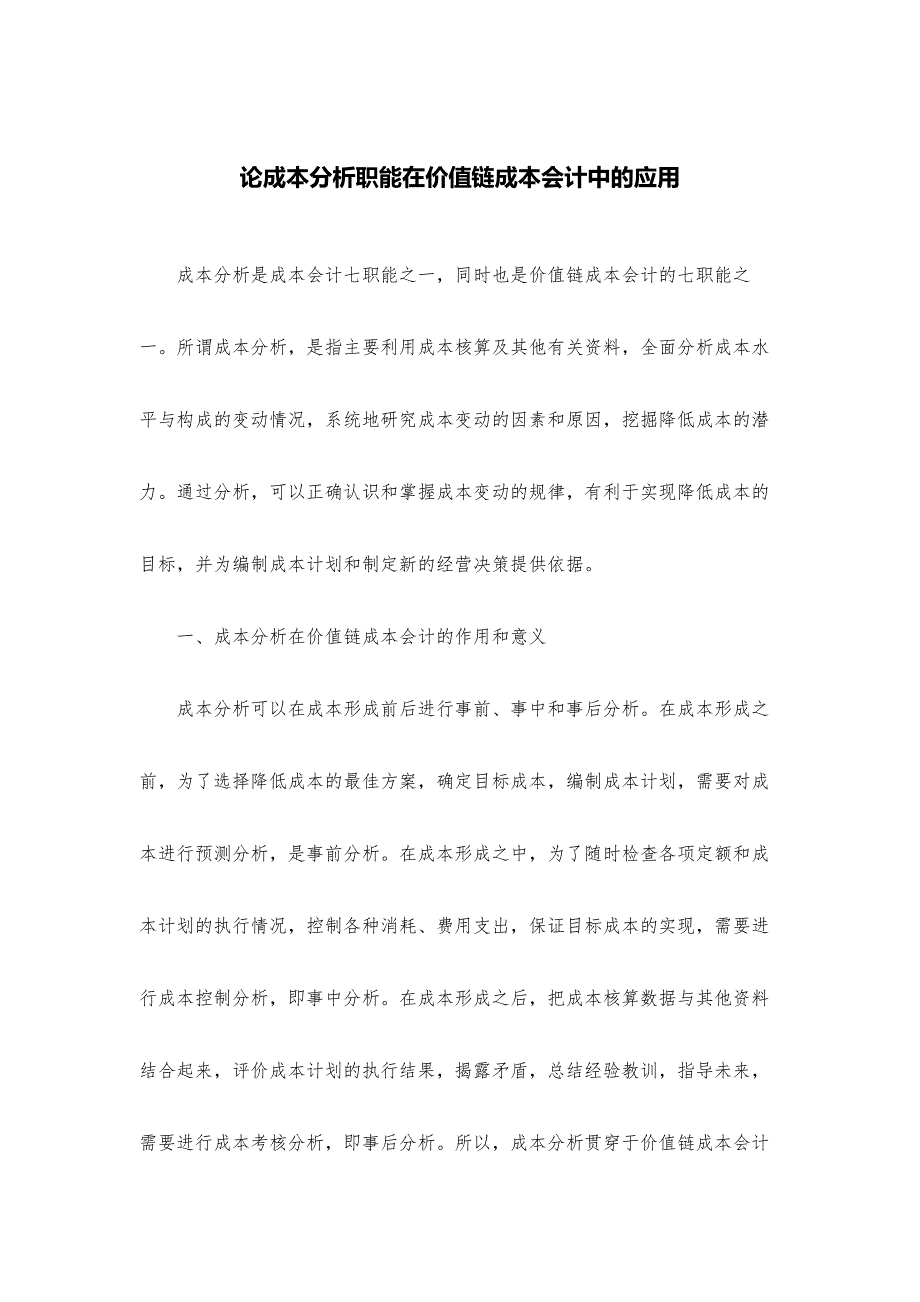 论成本分析职能在价值链成本会计中的应用

成本分析是成本会计七职能之一，同时也是价值链成本会计的七职能之一。所谓成本分析，是指主要利用成本核算及其他有关资料，全面分析成本水平与构成的变动情况，系统地研究成本变动的因素和原因，挖掘降低成本的潜力。通过分析，可以正确认识和掌握成本变动的规律，有利于实现降低成本的目标，并为编制成本计划和制定新的经营决策提供依据。

一、成本分析在价值链成本会计的作用和意义

成本分析可以在成本形成前后进行事前、事中和事后分析。在成本形成之前，为了选择降低成本的最佳方案，确定目标成本，编制成本计划，需要对成本进行预测分析，是事前分析。在成本形成之中，为了随时检查各项定额和成本计划的执行情况，控制各种消耗、费用支出，保证目标成本的实现，需要进行成本控制分析，即事中分析。在成本形成之后，把成本核算数据与其他资料结合起来，评价成本计划的执行结果，揭露矛盾，总结经验教训，指导未来，需要进行成本考核分析，即事后分析。所以，成本分析贯穿于价值链成本会计